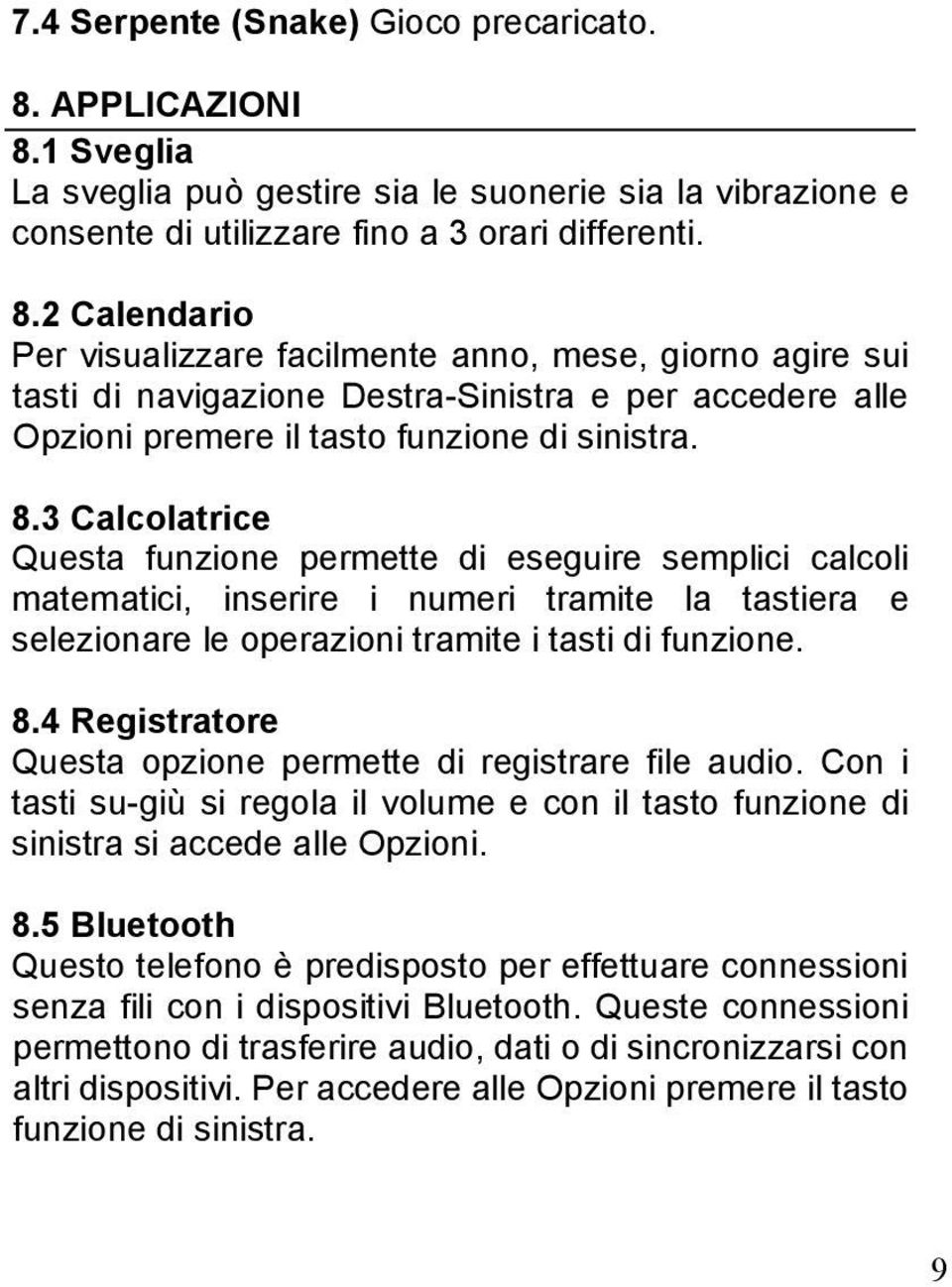 7.4 Serpente (Snake) Gioco precaricato.

8. APPLICAZIONI

8.1 Sveglia
La sveglia può gestire sia le suonerie sia la vibrazione e consente di utilizzare fino a 3 orari differenti.

8.2 Calendario
Per visualizzare facilmente anno, mese, giorno agire sui tasti di navigazione Destra-Sinistra e per accedere alle Opzioni premere il tasto funzione di sinistra.

8.3 Calcolatrice
Questa funzione permette di eseguire semplici calcoli matematici, inserire i numeri tramite la tastiera e selezionare le operazioni tramite i tasti di funzione.

8.4 Registratore
Questa opzione permette di registrare file audio. Con i tasti su-giù si regola il volume e con il tasto funzione di sinistra si accede alle Opzioni.

8.5 Bluetooth
Questo telefono è predisposto per effettuare connessioni senza fili con i dispositivi Bluetooth. Queste connessioni permettono di trasferire audio, dati o di sincronizzarsi con altri dispositivi. Per accedere alle Opzioni premere il tasto funzione di sinistra.

9